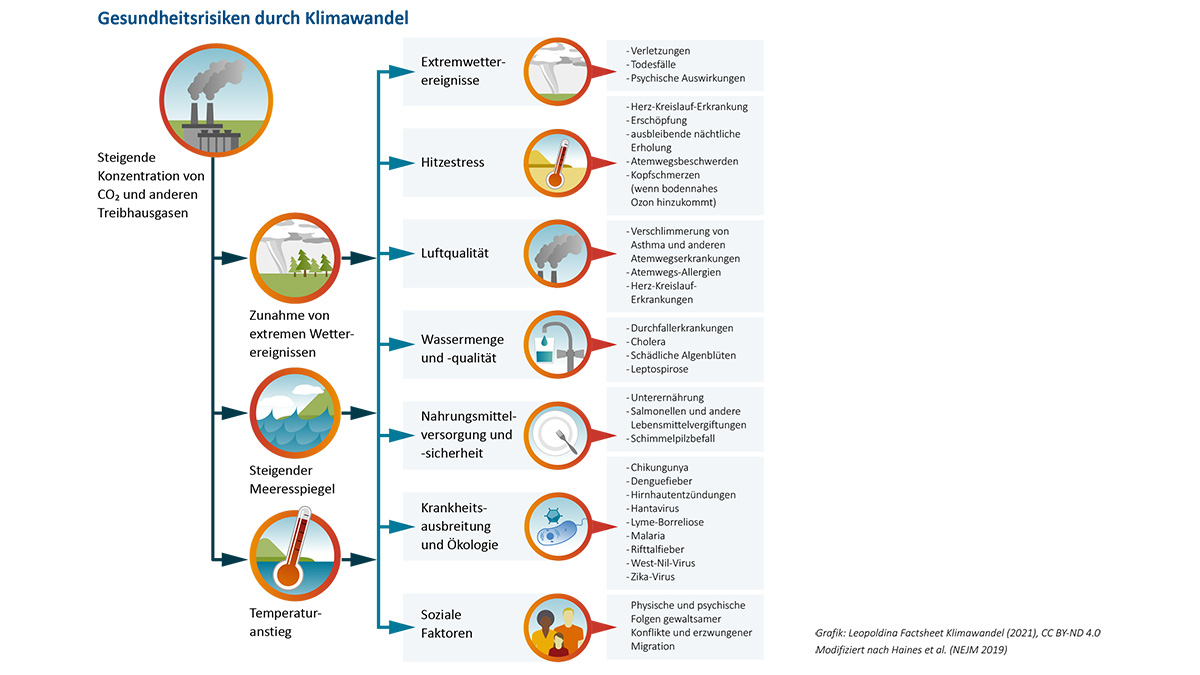 Gesundheitsrisiken durch Klimawandel

Steigende Konzentration von $CO_2$ und anderen Treibhausgasen

Zunahme von extremen Wetterereignissen

Steigender Meeresspiegel

Temperaturanstieg

Extremwetterereignisse

- Verletzungen
- Todesfälle
- Psychische Auswirkungen

Hitzestress

- Herz-Kreislauf-Erkrankung
- Erschöpfung
- ausbleibende nächtliche Erholung
- Atemwegsbeschwerden
- Kopfschmerzen (wenn bodennahes Ozon hinzukommt)

Luftqualität

- Verschlimmerung von Asthma und anderen Atemwegserkrankungen
- Atemwegs-Allergien
- Herz-Kreislauf-Erkrankungen

Wassermenge und -qualität

- Durchfallerkrankungen
- Cholera
- Schädliche Algenblüten
- Leptospirose

Nahrungsmittelversorgung und -sicherheit

- Unterernährung
- Salmonellen und andere Lebensmittelvergiftungen
- Schimmelpilzbefall

Krankheitsausbreitung und Ökologie

- Chikungunya
- Denguefieber
- Hirnhautentzündungen
- Hantavirus
- Lyme-Borreliose
- Malaria
- Rifttalfieber
- West-Nil-Virus
- Zika-Virus

Soziale Faktoren

Physische und psychische Folgen gewaltsamer Konflikte und erzwungener Migration

Grafik: Leopoldina Factsheet Klimawandel (2021), CC BY-ND 4.0
Modifiziert nach Haines et al. (NEJM 2019)